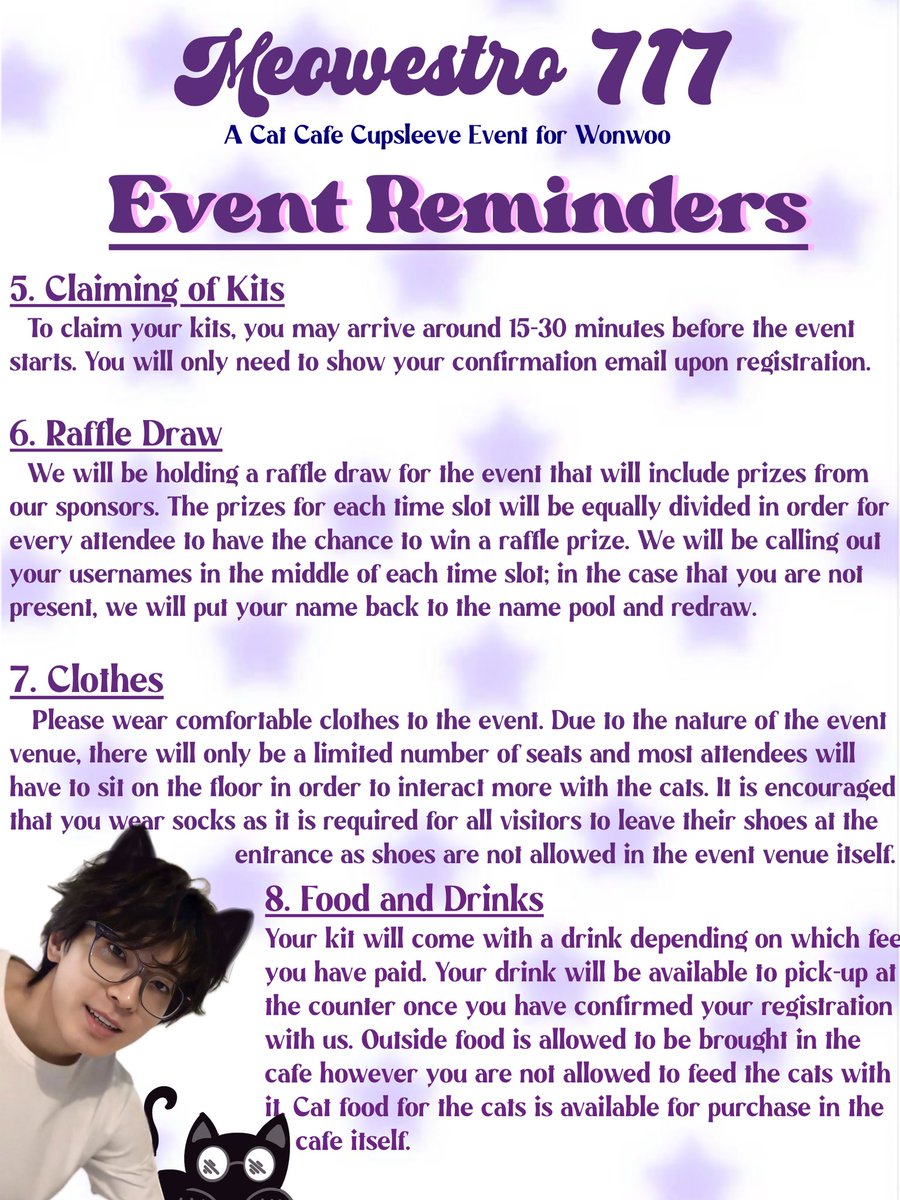 Meowestro 717
A Cat Cafe Cupsleeve Event for Wonwoo

Event Reminders

5. Claiming of Kits
To claim your kits, you may arrive around 15-30 minutes before the event starts. You will only need to show your confirmation email upon registration.

6. Raffle Draw
We will be holding a raffle draw for the event that will include prizes from our sponsors. The prizes for each time slot will be equally divided in order for every attendee to have the chance to win a raffle prize. We will be calling out your usernames in the middle of each time slot; in the case that you are not present, we will put your name back to the name pool and redraw.

7. Clothes
Please wear comfortable clothes to the event. Due to the nature of the event venue, there will only be a limited number of seats and most attendees will have to sit on the floor in order to interact more with the cats. It is encouraged that you wear socks as it is required for all visitors to leave their shoes at the entrance as shoes are not allowed in the event venue itself.

8. Food and Drinks
Your kit will come with a drink depending on which fee you have paid. Your drink will be available to pick-up at the counter once you have confirmed your registration with us. Outside food is allowed to be brought in the cafe however you are not allowed to feed the cats with it. Cat food for the cats is available for purchase in the cafe itself.